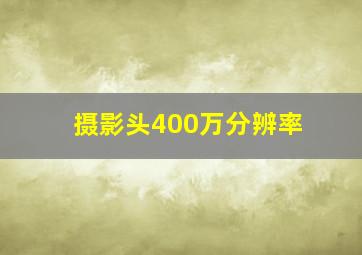 摄影头400万分辨率